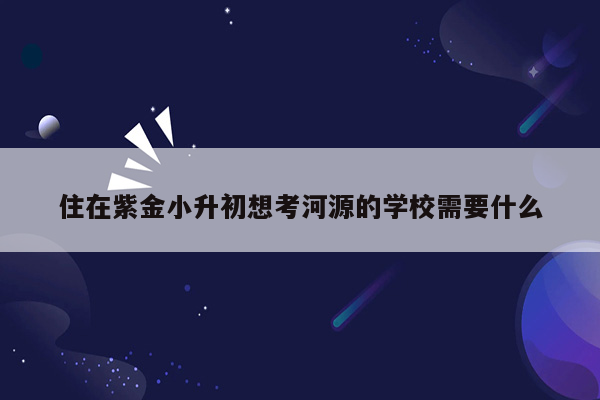 住在紫金小升初想考河源的学校需要什么